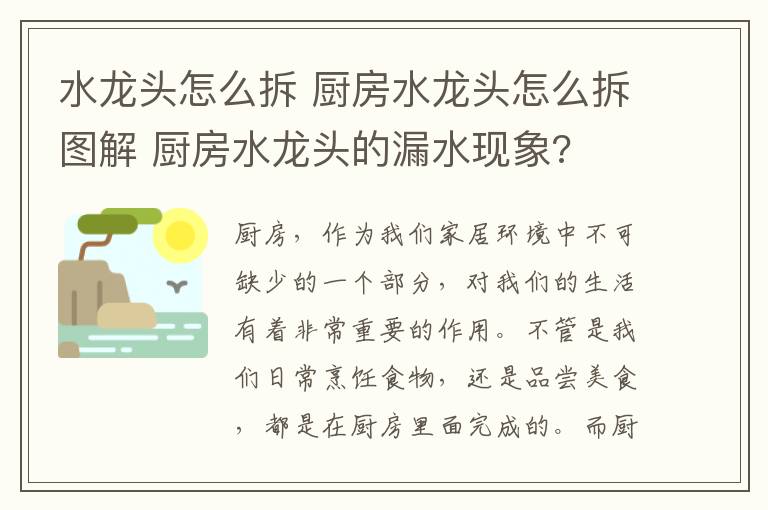 水龙头怎么拆 厨房水龙头怎么拆图解 厨房水龙头的漏水现象?

厨房，作为我们家居环境中不可缺少的一个部分，对我们的生活有着非常重要的作用。不管是我们日常烹饪食物，还是品尝美食，都是在厨房里面完成的。而厨